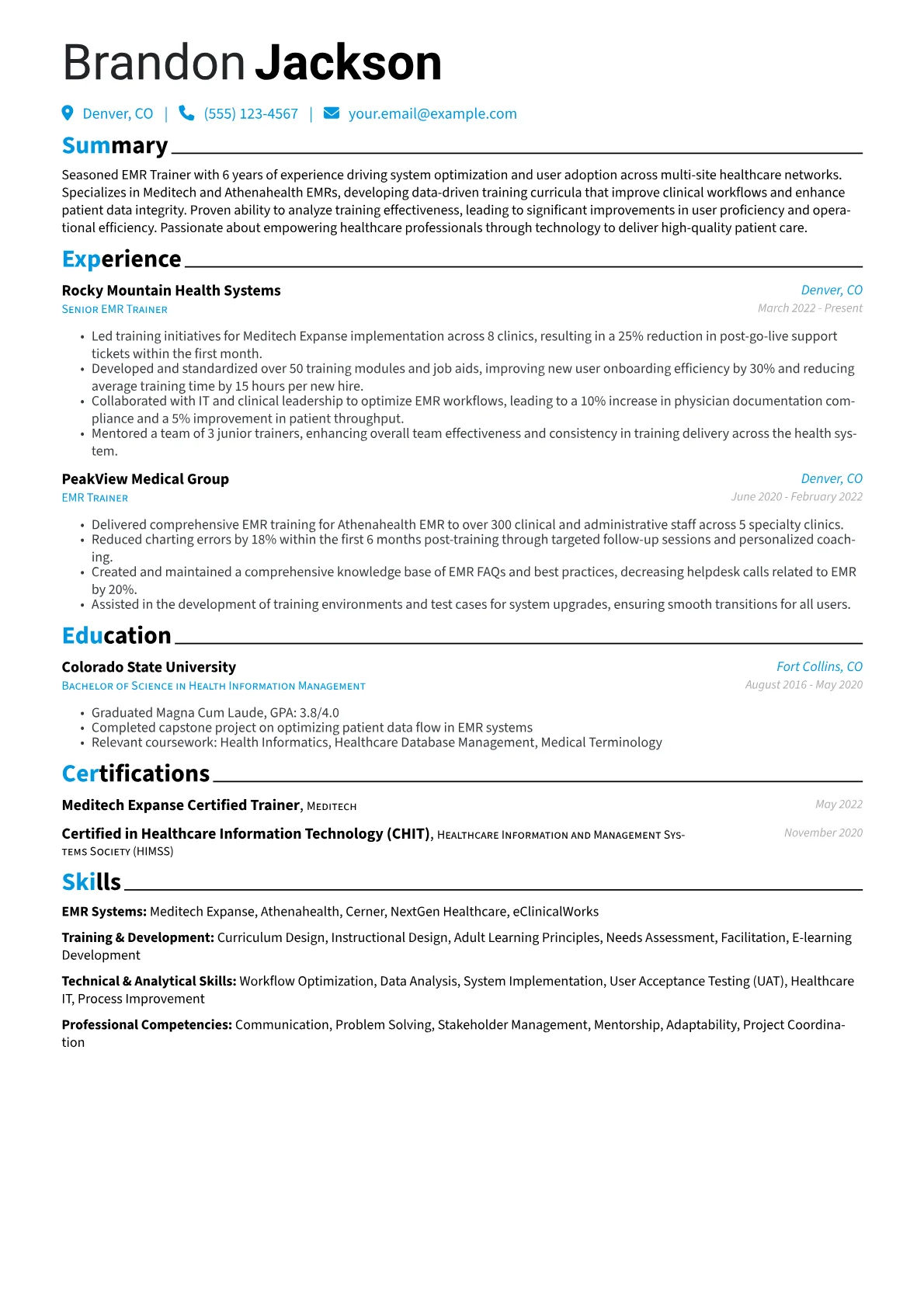 Brandon Jackson

Denver, CO | (555) 123-4567 | your.email@example.com

Summary

Seasoned EMR Trainer with 6 years of experience driving system optimization and user adoption across multi-site healthcare networks. Specializes in Meditech and Athenahealth EMRs, developing data-driven training curricula that improve clinical workflows and enhance patient data integrity. Proven ability to analyze training effectiveness, leading to significant improvements in user proficiency and operational efficiency. Passionate about empowering healthcare professionals through technology to deliver high-quality patient care.

Experience

Rocky Mountain Health Systems
Denver, CO
Senior EMR Trainer
March 2022 - Present

• Led training initiatives for Meditech Expanse implementation across 8 clinics, resulting in a 25% reduction in post-go-live support tickets within the first month.
• Developed and standardized over 50 training modules and job aids, improving new user onboarding efficiency by 30% and reducing average training time by 15 hours per new hire.
• Collaborated with IT and clinical leadership to optimize EMR workflows, leading to a 10% increase in physician documentation compliance and a 5% improvement in patient throughput.
• Mentored a team of 3 junior trainers, enhancing overall team effectiveness and consistency in training delivery across the health system.

PeakView Medical Group
Denver, CO
EMR Trainer
June 2020 - February 2022

• Delivered comprehensive EMR training for Athenahealth EMR to over 300 clinical and administrative staff across 5 specialty clinics.
• Reduced charting errors by 18% within the first 6 months post-training through targeted follow-up sessions and personalized coaching.
• Created and maintained a comprehensive knowledge base of EMR FAQs and best practices, decreasing helpdesk calls related to EMR by 20%.
• Assisted in the development of training environments and test cases for system upgrades, ensuring smooth transitions for all users.

Education

Colorado State University
Fort Collins, CO
Bachelor of Science in Health Information Management
August 2016 - May 2020

• Graduated Magna Cum Laude, GPA: 3.8/4.0
• Completed capstone project on optimizing patient data flow in EMR systems
• Relevant coursework: Health Informatics, Healthcare Database Management, Medical Terminology

Certifications

Meditech Expanse Certified Trainer, Meditech
May 2022

Certified in Healthcare Information Technology (CHIT), Healthcare Information and Management Systems Society (HIMSS)
November 2020

Skills

EMR Systems: Meditech Expanse, Athenahealth, Cerner, NextGen Healthcare, eClinicalWorks

Training & Development: Curriculum Design, Instructional Design, Adult Learning Principles, Needs Assessment, Facilitation, E-learning Development

Technical & Analytical Skills: Workflow Optimization, Data Analysis, System Implementation, User Acceptance Testing (UAT), Healthcare IT, Process Improvement

Professional Competencies: Communication, Problem Solving, Stakeholder Management, Mentorship, Adaptability, Project Coordination